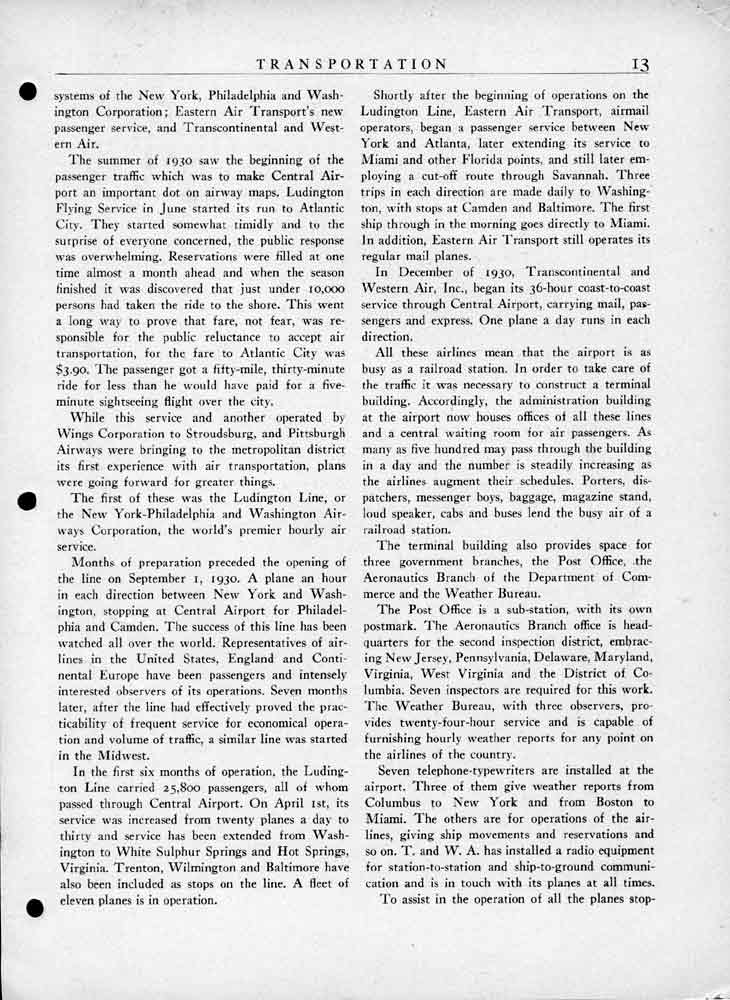 TRANSPORTATION 13

systems of the New York, Philadelphia and Washington Corporation; Eastern Air Transport's new passenger service, and Transcontinental and Western Air.

The summer of 1930 saw the beginning of the passenger traffic which was to make Central Airport an important dot on airway maps. Ludington Flying Service in June started its run to Atlantic City. They started somewhat timidly and to the surprise of everyone concerned, the public response was overwhelming. Reservations were filled at one time almost a month ahead and when the season finished it was discovered that just under 10,000 persons had taken the ride to the shore. This went a long way to prove that fare, not fear, was responsible for the public reluctance to accept air transportation, for the fare to Atlantic City was $3.90. The passenger got a fifty-mile, thirty-minute ride for less than he would have paid for a five-minute sightseeing flight over the city.

While this service and another operated by Wings Corporation to Stroudsburg, and Pittsburgh Airways were bringing to the metropolitan district its first experience with air transportation, plans were going forward for greater things.

The first of these was the Ludington Line, or the New York-Philadelphia and Washington Airways Corporation, the world's premier hourly air service.

Months of preparation preceded the opening of the line on September 1, 1930. A plane an hour in each direction between New York and Washington, stopping at Central Airport for Philadelphia and Camden. The success of this line has been watched all over the world. Representatives of airlines in the United States, England and Continental Europe have been passengers and intensely interested observers of its operations. Seven months later, after the line had effectively proved the practicability of frequent service for economical operation and volume of traffic, a similar line was started in the Midwest.

In the first six months of operation, the Ludington Line carried 25,800 passengers, all of whom passed through Central Airport. On April 1st, its service was increased from twenty planes a day to thirty and service has been extended from Washington to White Sulphur Springs and Hot Springs, Virginia. Trenton, Wilmington and Baltimore have also been included as stops on the line. A fleet of eleven planes is in operation.

Shortly after the beginning of operations on the Ludington Line, Eastern Air Transport, airmail operators, began a passenger service between New York and Atlanta, later extending its service to Miami and other Florida points, and still later employing a cut-off route through Savannah. Three trips in each direction are made daily to Washington, with stops at Camden and Baltimore. The first ship through in the morning goes directly to Miami. In addition, Eastern Air Transport still operates its regular mail planes.

In December of 1930, Transcontinental and Western Air, Inc., began its 36-hour coast-to-coast service through Central Airport, carrying mail, passengers and express. One plane a day runs in each direction.

All these airlines mean that the airport is as busy as a railroad station. In order to take care of the traffic it was necessary to construct a terminal building. Accordingly, the administration building at the airport now houses offices of all these lines and a central waiting room for air passengers. As many as five hundred may pass through the building in a day and the number is steadily increasing as the airlines augment their schedules. Porters, dispatchers, messenger boys, baggage, magazine stand, loud speaker, cabs and buses lend the busy air of a railroad station.

The terminal building also provides space for three government branches, the Post Office, the Aeronautics Branch of the Department of Commerce and the Weather Bureau.

The Post Office is a sub-station, with its own postmark. The Aeronautics Branch office is headquarters for the second inspection district, embracing New Jersey, Pennsylvania, Delaware, Maryland, Virginia, West Virginia and the District of Columbia. Seven inspectors are required for this work. The Weather Bureau, with three observers, provides twenty-four-hour service and is capable of furnishing hourly weather reports for any point on the airlines of the country.

Seven telephone-typewriters are installed at the airport. Three of them give weather reports from Columbus to New York and from Boston to Miami. The others are for operations of the airlines, giving ship movements and reservations and so on. T. and W. A. has installed a radio equipment for station-to-station and ship-to-ground communication and is in touch with its planes at all times.

To assist in the operation of all the planes stop-